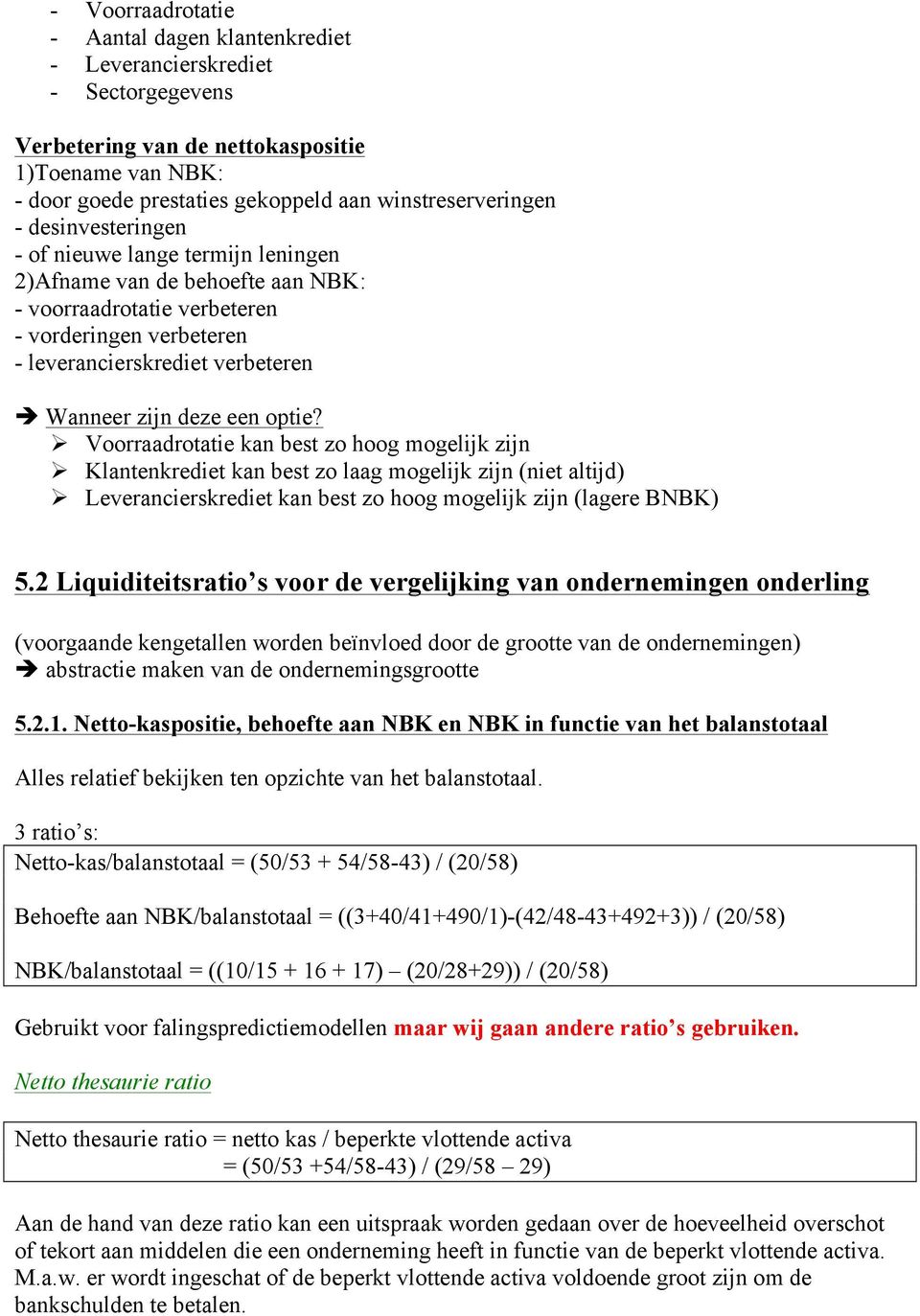 - Voorraadrotatie
- Aantal dagen klantenkrediet
- Leverancierskrediet
- Sectorgegevens

Verbetering van de nettokaspositie
1)Toename van NBK:
- door goede prestaties gekoppeld aan winstreserveringen
- desinvesteringen
- of nieuwe lange termijn leningen
2)Afname van de behoefte aan NBK:
- voorraadrotatie verbeteren
- vorderingen verbeteren
- leverancierskrediet verbeteren

➔ Wanneer zijn deze een optie?
➢ Voorraadrotatie kan best zo hoog mogelijk zijn
➢ Klantenkrediet kan best zo laag mogelijk zijn (niet altijd)
➢ Leverancierskrediet kan best zo hoog mogelijk zijn (lagere BNBK)

5.2 Liquiditeitsratio’s voor de vergelijking van ondernemingen onderling

(voorgaande kengetallen worden beïnvloed door de grootte van de ondernemingen)
➔ abstractie maken van de ondernemingsgrootte

5.2.1. Netto-kaspositie, behoefte aan NBK en NBK in functie van het balanstotaal

Alles relatief bekijken ten opzichte van het balanstotaal.

3 ratio’s:
Netto-kas/balanstotaal = (50/53 + 54/58-43) / (20/58)

Behoefte aan NBK/balanstotaal = ((3+40/41+490/1)-(42/48-43+492+3)) / (20/58)

NBK/balanstotaal = ((10/15 + 16 + 17) – (20/28+29)) / (20/58)

Gebruikt voor falingspredictiemodellen maar wij gaan andere ratio’s gebruiken.

Netto thesaurie ratio

Netto thesaurie ratio = netto kas / beperkte vlottende activa
= (50/53 +54/58-43) / (29/58 – 29)

Aan de hand van deze ratio kan een uitspraak worden gedaan over de hoeveelheid overschot of tekort aan middelen die een onderneming heeft in functie van de beperkt vlottende activa. M.a.w. er wordt ingeschat of de beperkt vlottende activa voldoende groot zijn om de bankschulden te betalen.